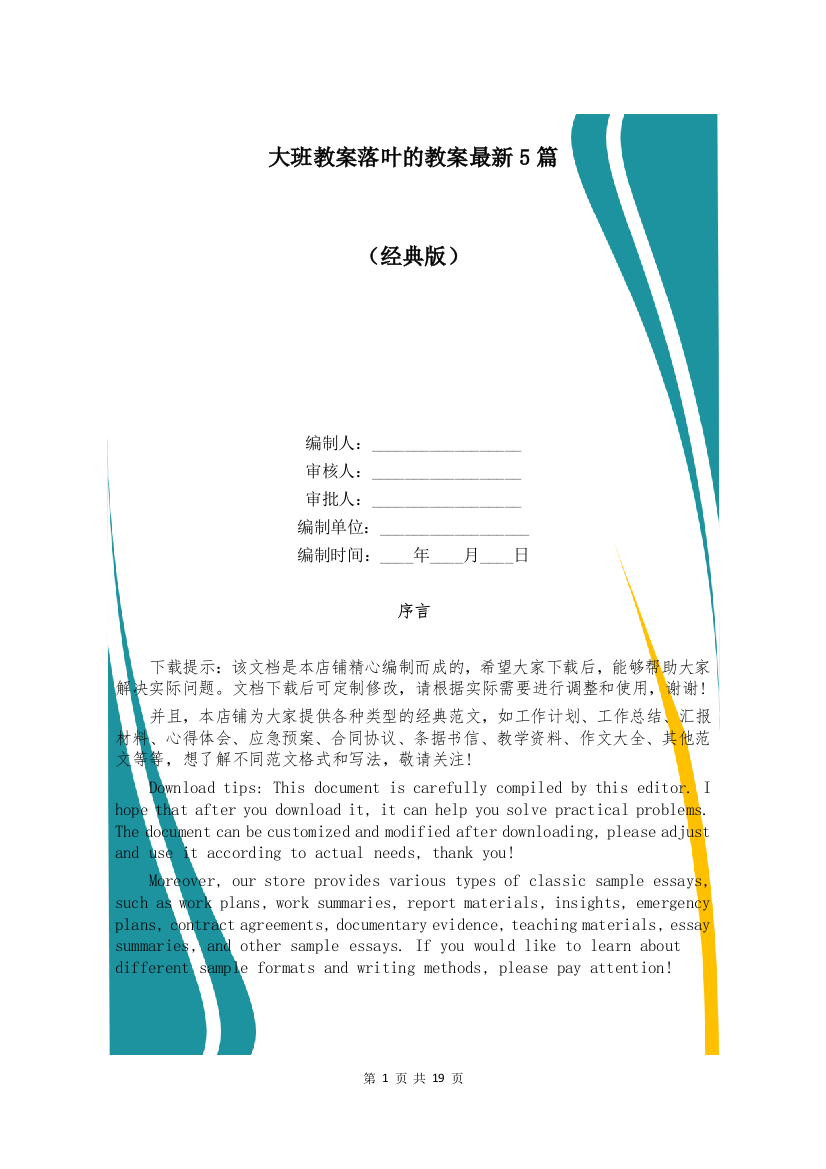 大班教案落叶的教案最新5篇

（经典版）

编制人：________________
审核人：________________
审批人：________________
编制单位：________________
编制时间：____年____月____日

序言

下载提示：该文档是本店铺精心编制而成的，希望大家下载后，能够帮助大家解决实际问题。文档下载后可定制修改，请根据实际需要进行调整和使用，谢谢！

并且，本店铺为大家提供各种类型的经典范文，如工作计划、工作总结、汇报材料、心得体会、应急预案、合同协议、条据书信、教学资料、作文大全、其他范文等等，想了解不同范文格式和写法，敬请关注！

Download tips: This document is carefully compiled by this editor. I hope that after you download it, it can help you solve practical problems. The document can be customized and modified after downloading, please adjust and use it according to actual needs, thank you!

Moreover, our store provides various types of classic sample essays, such as work plans, work summaries, report materials, insights, emergency plans, contract agreements, documentary evidence, teaching materials, essay summaries, and other sample essays. If you would like to learn about different sample formats and writing methods, please pay attention!

第 1 页 共 19 页